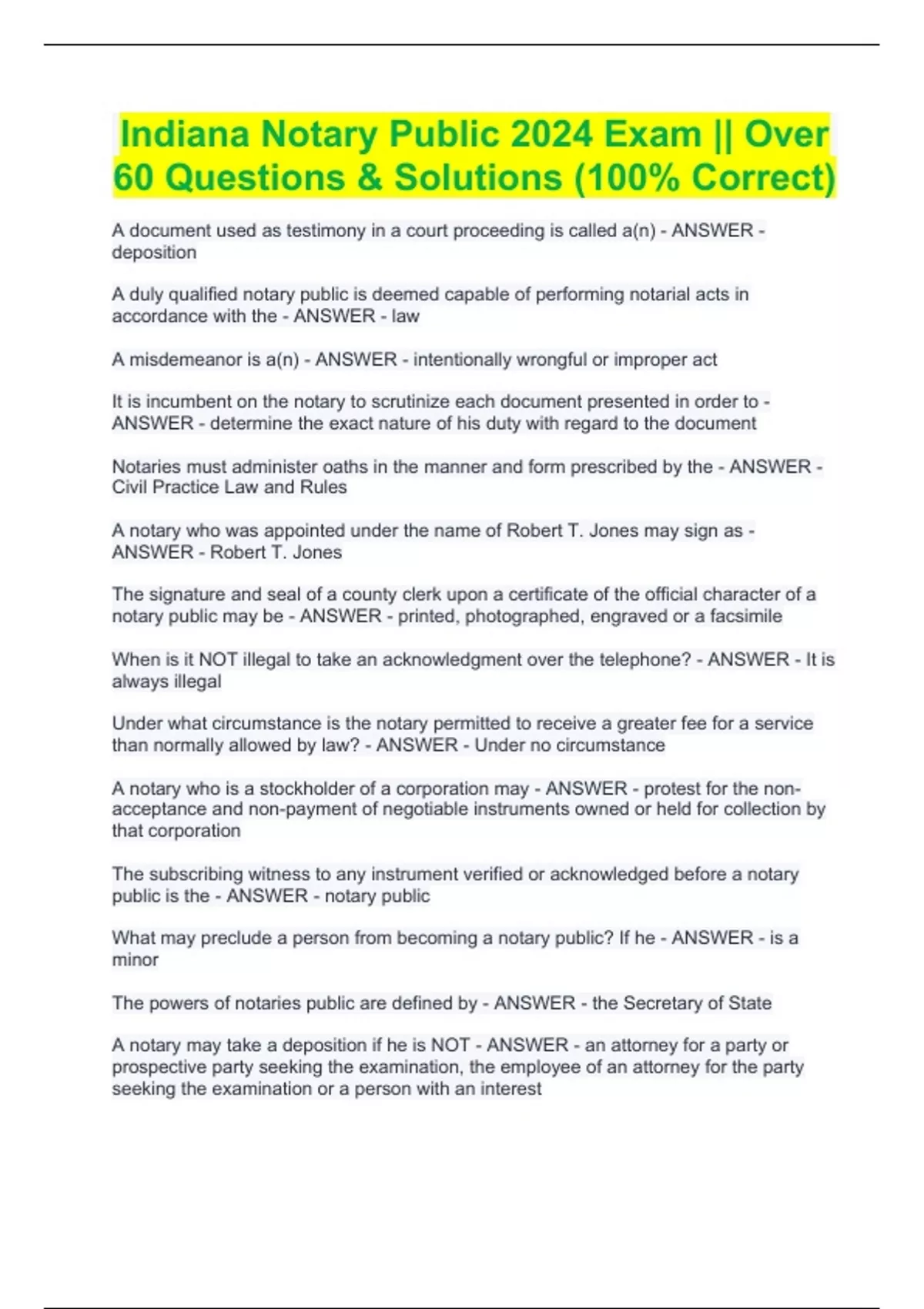 Indiana Notary Public 2024 Exam || Over 60 Questions & Solutions (100% Correct)

A document used as testimony in a court proceeding is called a(n) - ANSWER - deposition

A duly qualified notary public is deemed capable of performing notarial acts in accordance with the - ANSWER - law

A misdemeanor is a(n) - ANSWER - intentionally wrongful or improper act

It is incumbent on the notary to scrutinize each document presented in order to - ANSWER - determine the exact nature of his duty with regard to the document

Notaries must administer oaths in the manner and form prescribed by the - ANSWER - Civil Practice Law and Rules

A notary who was appointed under the name of Robert T. Jones may sign as - ANSWER - Robert T. Jones

The signature and seal of a county clerk upon a certificate of the official character of a notary public may be - ANSWER - printed, photographed, engraved or a facsimile

When is it NOT illegal to take an acknowledgment over the telephone? - ANSWER - It is always illegal

Under what circumstance is the notary permitted to receive a greater fee for a service than normally allowed by law? - ANSWER - Under no circumstance

A notary who is a stockholder of a corporation may - ANSWER - protest for the non-acceptance and non-payment of negotiable instruments owned or held for collection by that corporation

The subscribing witness to any instrument verified or acknowledged before a notary public is the - ANSWER - notary public

What may preclude a person from becoming a notary public? If he - ANSWER - is a minor

The powers of notaries public are defined by - ANSWER - the Secretary of State

A notary may take a deposition if he is NOT - ANSWER - an attorney for a party or prospective party seeking the examination, the employee of an attorney for the party seeking the examination or a person with an interest